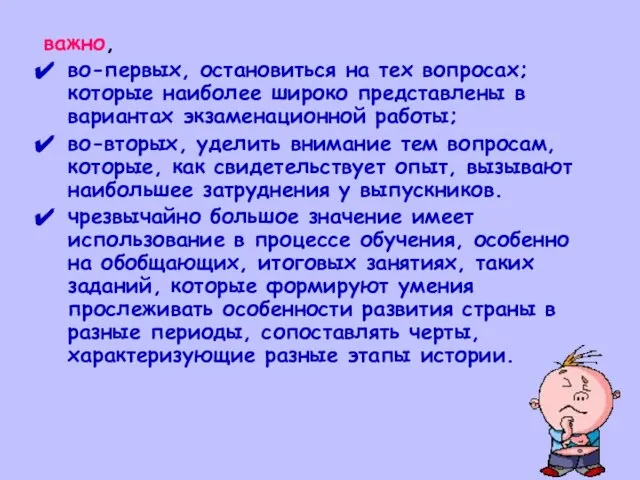 важно,

✔ во-первых, остановиться на тех вопросах; которые наиболее широко представлены в вариантах экзаменационной работы;

✔ во-вторых, уделить внимание тем вопросам, которые, как свидетельствует опыт, вызывают наибольшее затруднения у выпускников.

✔ чрезвычайно большое значение имеет использование в процессе обучения, особенно на обобщающих, итоговых занятиях, таких заданий, которые формируют умения прослеживать особенности развития страны в разные периоды, сопоставлять черты, характеризующие разные этапы истории.